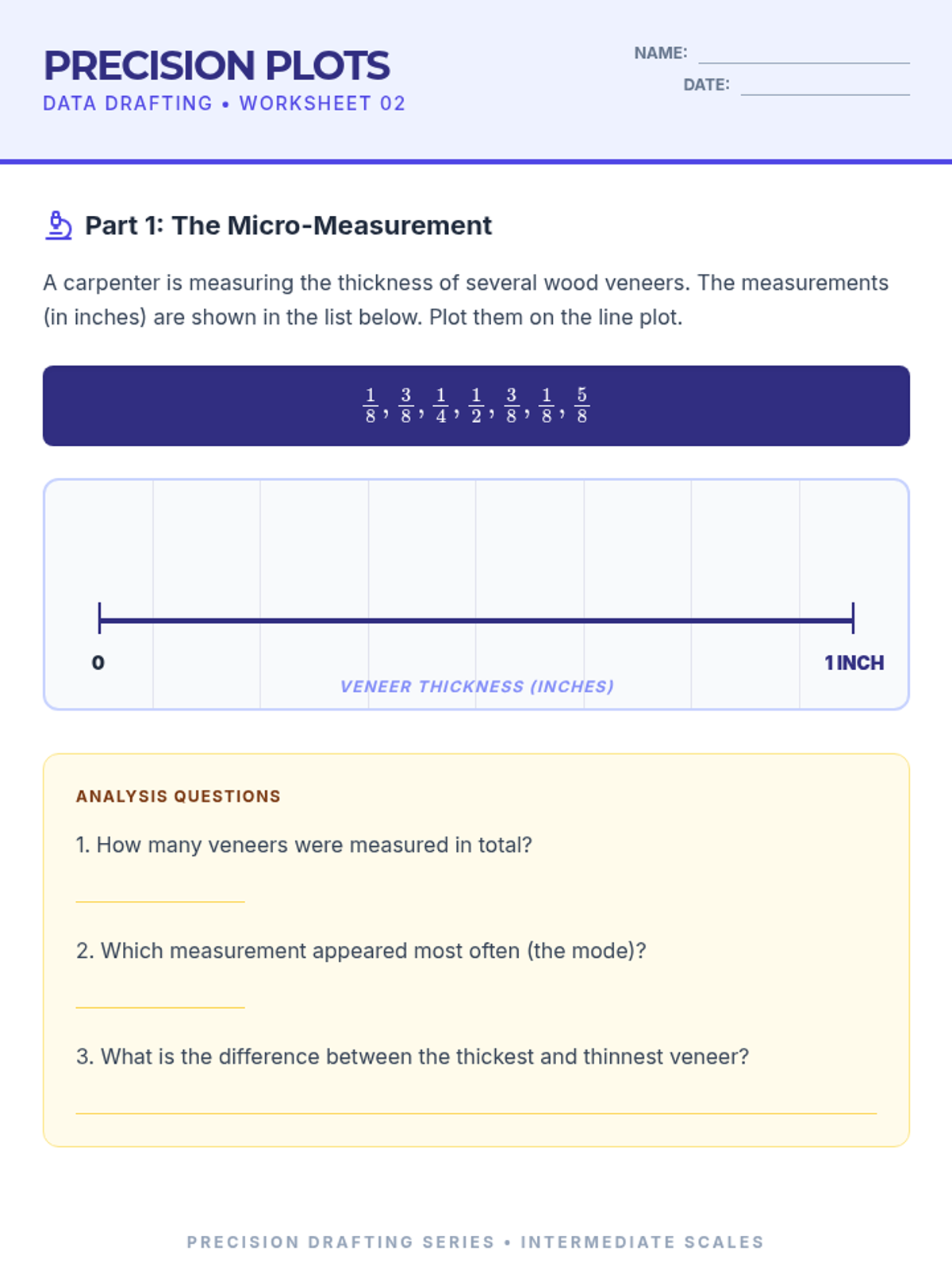 PRECISION PLOTS
DATA DRAFTING • WORKSHEET 02

NAME:
DATE:

Part 1: The Micro-Measurement

A carpenter is measuring the thickness of several wood veneers. The measurements (in inches) are shown in the list below. Plot them on the line plot.

$\frac{1}{8}, \frac{3}{8}, \frac{1}{4}, \frac{1}{2}, \frac{3}{8}, \frac{1}{8}, \frac{5}{8}$

0
1 INCH
VENEER THICKNESS (INCHES)

ANALYSIS QUESTIONS

1. How many veneers were measured in total?

2. Which measurement appeared most often (the mode)?

3. What is the difference between the thickest and thinnest veneer?

PRECISION DRAFTING SERIES • INTERMEDIATE SCALES